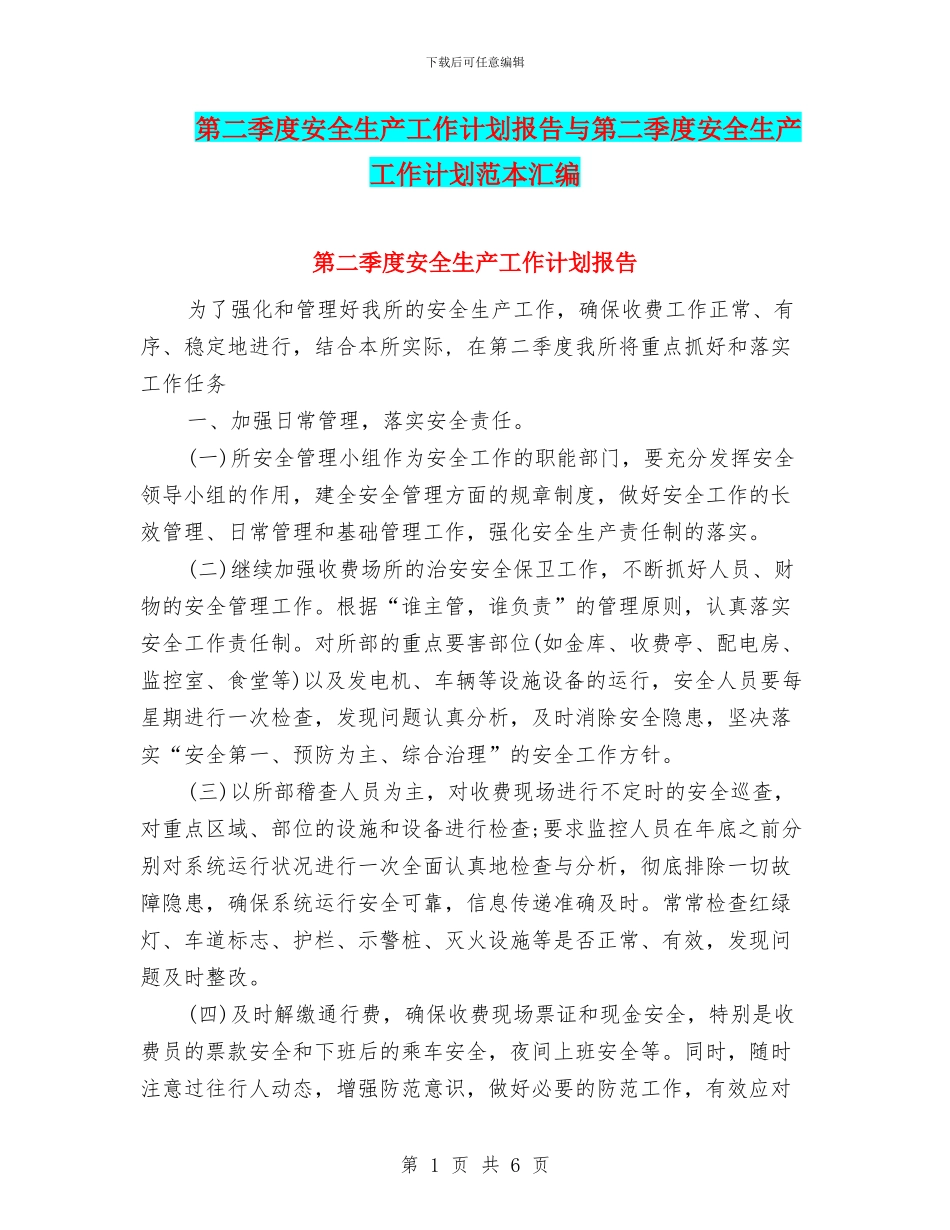 下载后可任意编辑

第二季度安全生产工作计划报告与第二季度安全生产工作计划范本汇编

第二季度安全生产工作计划报告

为了强化和管理好我所的安全生产工作，确保收费工作正常、有序、稳定地进行，结合本所实际，在第二季度我所将重点抓好和落实工作任务

一、加强日常管理，落实安全责任。

(一)所安全管理小组作为安全工作的职能部门，要充分发挥安全领导小组的作用，建全安全管理方面的规章制度，做好安全工作的长效管理、日常管理和基础管理工作，强化安全生产责任制的落实。

(二)继续加强收费场所的治安安全保卫工作，不断抓好人员、财物的安全管理工作。根据“谁主管，谁负责”的管理原则，认真落实安全工作责任制。对所部的重点要害部位(如金库、收费亭、配电房、监控室、食堂等)以及发电机、车辆等设施设备的运行，安全人员要每星期进行一次检查，发现问题认真分析，及时消除安全隐患，坚决落实“安全第一、预防为主、综合治理”的安全工作方针。

(三)以所部稽查人员为主，对收费现场进行不定时的安全巡查，对重点区域、部位的设施和设备进行检查;要求监控人员在年底之前分别对系统运行状况进行一次全面认真地检查与分析，彻底排除一切故障隐患，确保系统运行安全可靠，信息传递准确及时。常常检查红绿灯、车道标志、护栏、示警桩、灭火设施等是否正常、有效，发现问题及时整改。

(四)及时解缴通行费，确保收费现场票证和现金安全，特别是收费员的票款安全和下班后的乘车安全，夜间上班安全等。同时，随时注意过往行人动态，增强防范意识，做好必要的防范工作，有效应对

第 1 页 共 6 页